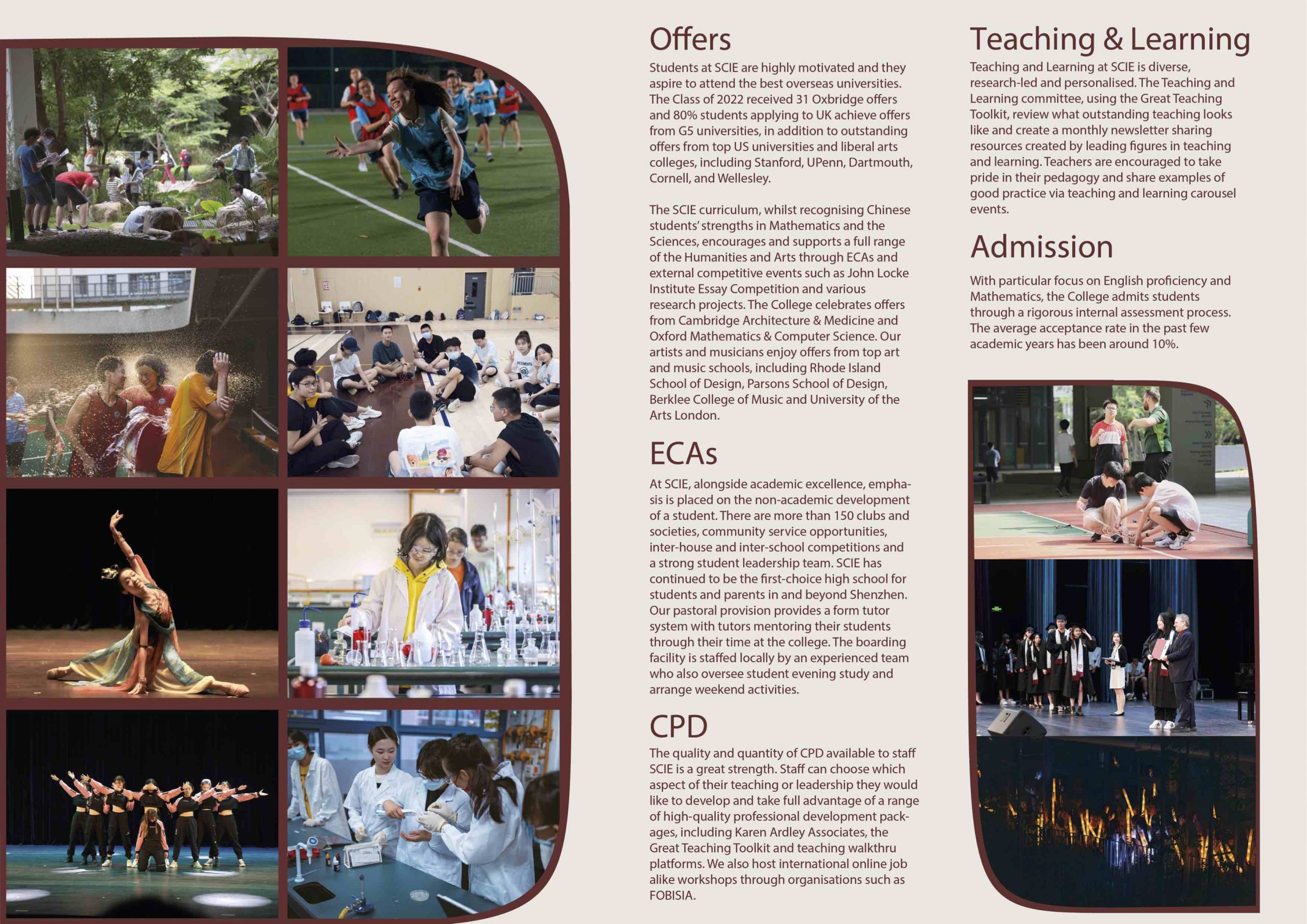 Offers

Students at SCIE are highly motivated and they aspire to attend the best overseas universities. The Class of 2022 received 31 Oxbridge offers and 80% students applying to UK achieve offers from G5 universities, in addition to outstanding offers from top US universities and liberal arts colleges, including Stanford, UPenn, Dartmouth, Cornell, and Wellesley.

The SCIE curriculum, whilst recognising Chinese students' strengths in Mathematics and the Sciences, encourages and supports a full range of the Humanities and Arts through ECAs and external competitive events such as John Locke Institute Essay Competition and various research projects. The College celebrates offers from Cambridge Architecture & Medicine and Oxford Mathematics & Computer Science. Our artists and musicians enjoy offers from top art and music schools, including Rhode Island School of Design, Parsons School of Design, Berklee College of Music and University of the Arts London.

ECAs

At SCIE, alongside academic excellence, emphasis is placed on the non-academic development of a student. There are more than 150 clubs and societies, community service opportunities, inter-house and inter-school competitions and a strong student leadership team. SCIE has continued to be the first-choice high school for students and parents in and beyond Shenzhen. Our pastoral provision provides a form tutor system with tutors mentoring their students through their time at the college. The boarding facility is staffed locally by an experienced team who also oversee student evening study and arrange weekend activities.

CPD

The quality and quantity of CPD available to staff SCIE is a great strength. Staff can choose which aspect of their teaching or leadership they would like to develop and take full advantage of a range of high-quality professional development packages, including Karen Ardley Associates, the Great Teaching Toolkit and teaching walkthru platforms. We also host international online job alike workshops through organisations such as FOBISIA.

Teaching & Learning

Teaching and Learning at SCIE is diverse, research-led and personalised. The Teaching and Learning committee, using the Great Teaching Toolkit, review what outstanding teaching looks like and create a monthly newsletter sharing resources created by leading figures in teaching and learning. Teachers are encouraged to take pride in their pedagogy and share examples of good practice via teaching and learning carousel events.

Admission

With particular focus on English proficiency and Mathematics, the College admits students through a rigorous internal assessment process. The average acceptance rate in the past few academic years has been around 10%.